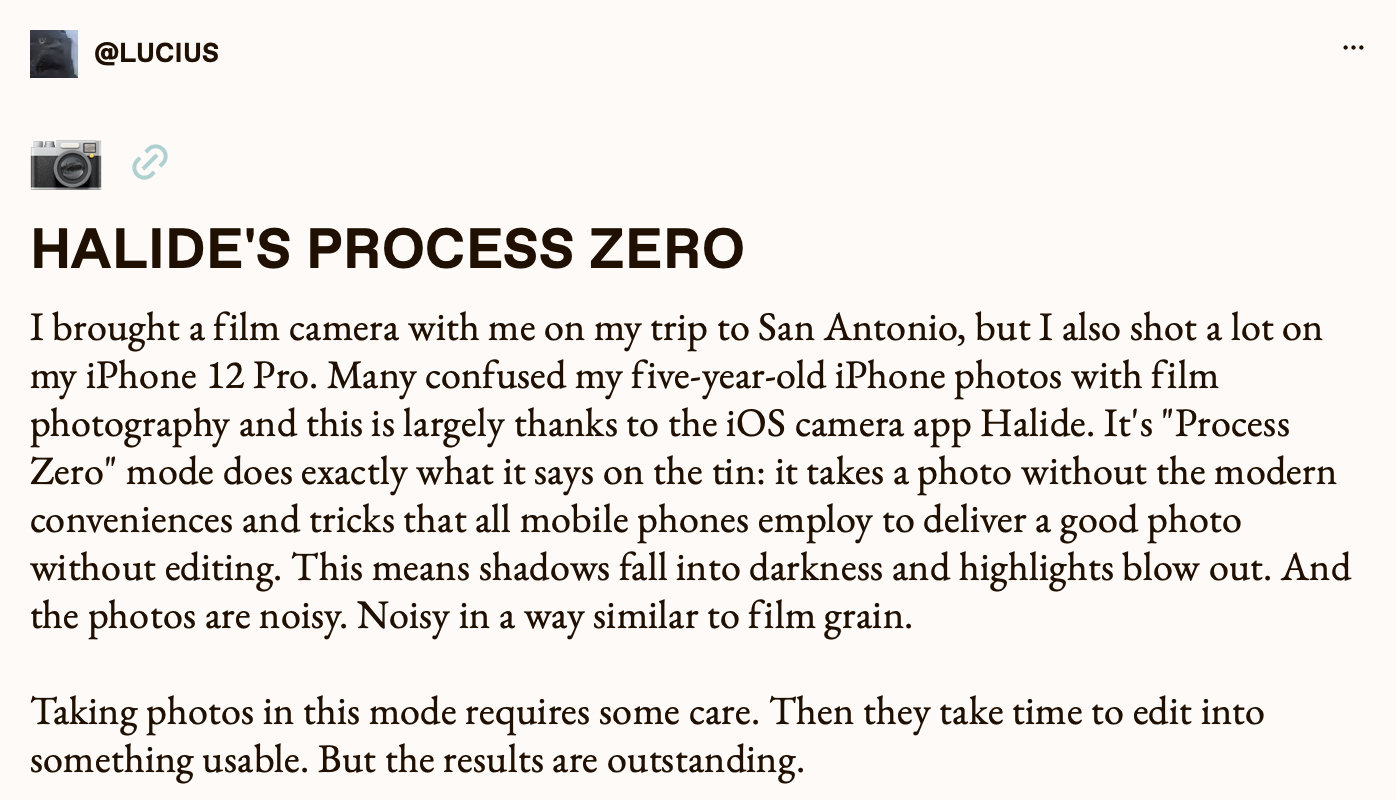 @LUCIUS

...

HALIDE'S PROCESS ZERO

I brought a film camera with me on my trip to San Antonio, but I also shot a lot on my iPhone 12 Pro. Many confused my five-year-old iPhone photos with film photography and this is largely thanks to the iOS camera app Halide. It's "Process Zero" mode does exactly what it says on the tin: it takes a photo without the modern conveniences and tricks that all mobile phones employ to deliver a good photo without editing. This means shadows fall into darkness and highlights blow out. And the photos are noisy. Noisy in a way similar to film grain.

Taking photos in this mode requires some care. Then they take time to edit into something usable. But the results are outstanding.